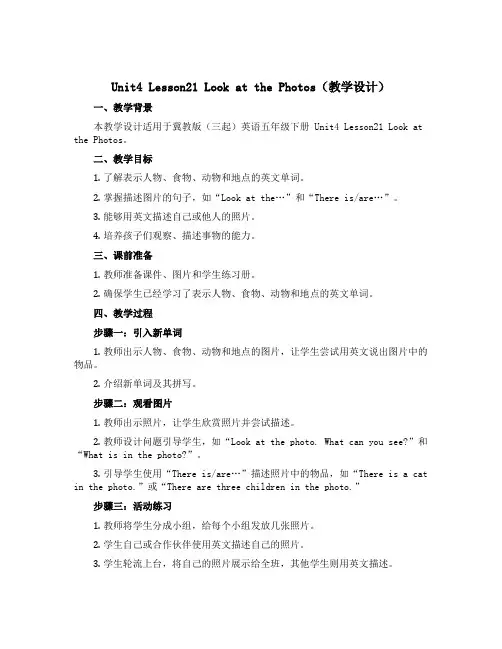 Unit4 Lesson21 Look at the Photos（教学设计）

一、教学背景

本教学设计适用于冀教版（三起）英语五年级下册 Unit4 Lesson21 Look at the Photos。

二、教学目标

1. 了解表示人物、食物、动物和地点的英文单词。

2. 掌握描述图片的句子，如“Look at the…”和“There is/are…”。

3. 能够用英文描述自己或他人的照片。

4. 培养孩子们观察、描述事物的能力。

三、课前准备

1. 教师准备课件、图片和学生练习册。

2. 确保学生已经学习了表示人物、食物、动物和地点的英文单词。

四、教学过程

步骤一：引入新单词

1. 教师出示人物、食物、动物和地点的图片，让学生尝试用英文说出图片中的物品。

2. 介绍新单词及其拼写。

步骤二：观看图片

1. 教师出示照片，让学生欣赏照片并尝试描述。

2. 教师设计问题引导学生，如“Look at the photo. What can you see?”和“What is in the photo?”。

3. 引导学生使用“There is/are…”描述照片中的物品，如“There is a cat in the photo.”或“There are three children in the photo.”

步骤三：活动练习

1. 教师将学生分成小组，给每个小组发放几张照片。

2. 学生自己或合作伙伴使用英文描述自己的照片。

3. 学生轮流上台，将自己的照片展示给全班，其他学生则用英文描述。